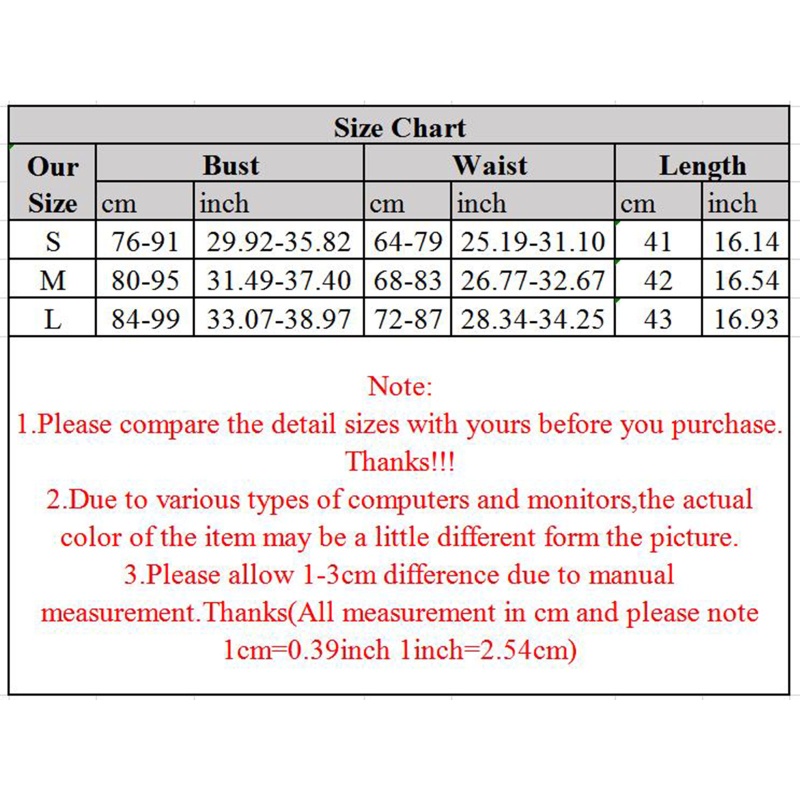 Size Chart

| Our Size | Bust cm | Bust inch | Waist cm | Waist inch | Length cm | Length inch |
|---|---|---|---|---|---|---|
| S | 76-91 | 29.92-35.82 | 64-79 | 25.19-31.10 | 41 | 16.14 |
| M | 80-95 | 31.49-37.40 | 68-83 | 26.77-32.67 | 42 | 16.54 |
| L | 84-99 | 33.07-38.97 | 72-87 | 28.34-34.25 | 43 | 16.93 |

Note:
1.Please compare the detail sizes with yours before you purchase. Thanks!!!
2.Due to various types of computers and monitors,the actual color of the item may be a little different form the picture.
3.Please allow 1-3cm difference due to manual measurement.Thanks(All measurement in cm and please note 1cm=0.39inch 1inch=2.54cm)